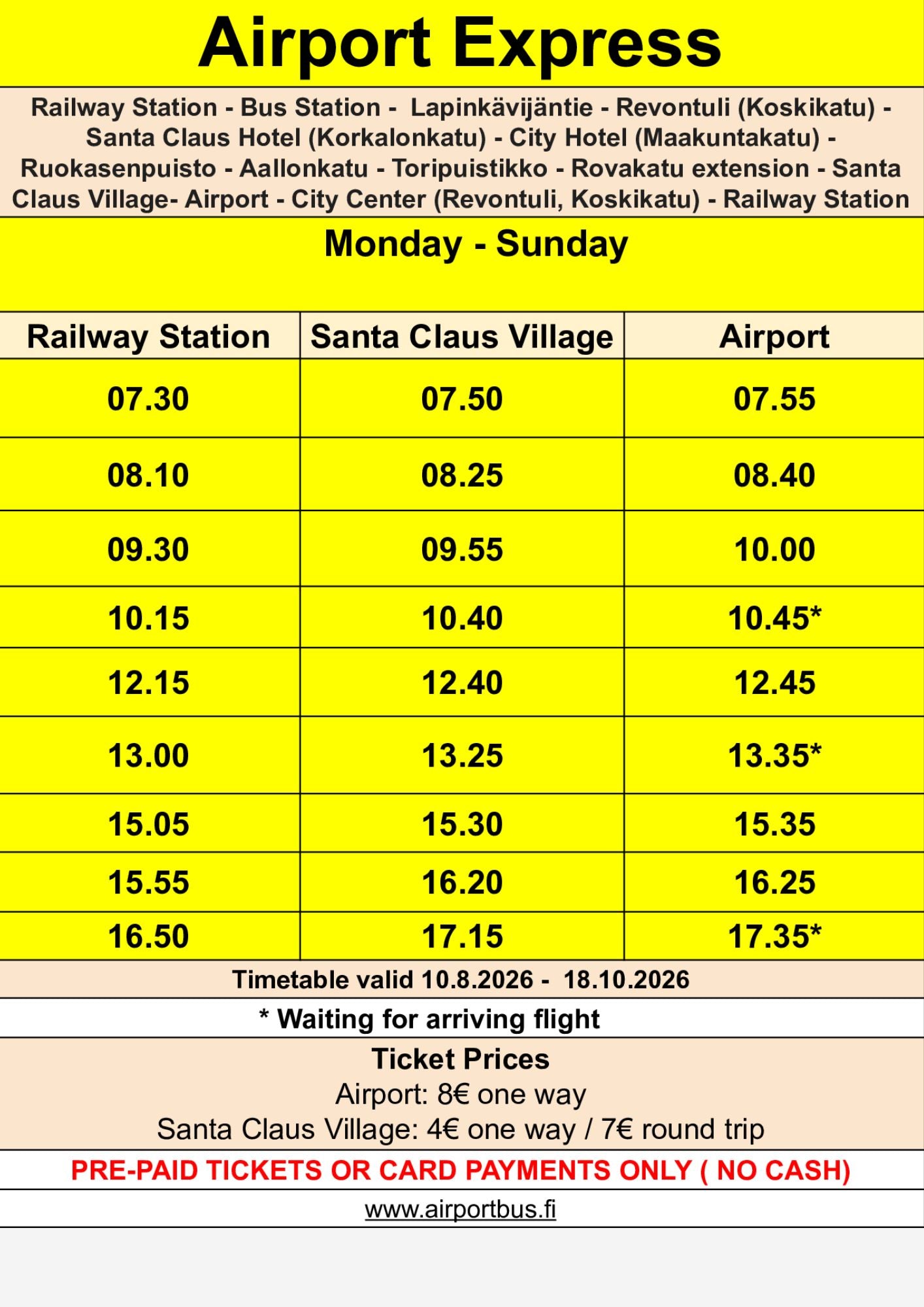 Airport Express

Railway Station - Bus Station - Lapinkävijäntie - Revontuli (Koskikatu) - Santa Claus Hotel (Korkalonkatu) - City Hotel (Maakuntakatu) - Ruokasenpuisto - Aallonkatu - Toripuistikko - Rovakatu extension - Santa Claus Village- Airport - City Center (Revontuli, Koskikatu) - Railway Station

Monday - Sunday

| Railway Station | Santa Claus Village | Airport |
|---|---|---|
| 07.30 | 07.50 | 07.55 |
| 08.10 | 08.25 | 08.40 |
| 09.30 | 09.55 | 10.00 |
| 10.15 | 10.40 | 10.45* |
| 12.15 | 12.40 | 12.45 |
| 13.00 | 13.25 | 13.35* |
| 15.05 | 15.30 | 15.35 |
| 15.55 | 16.20 | 16.25 |
| 16.50 | 17.15 | 17.35* |

Timetable valid 10.8.2026 - 18.10.2026

* Waiting for arriving flight

Ticket Prices
Airport: 8€ one way
Santa Claus Village: 4€ one way / 7€ round trip

PRE-PAID TICKETS OR CARD PAYMENTS ONLY ( NO CASH)

www.airportbus.fi